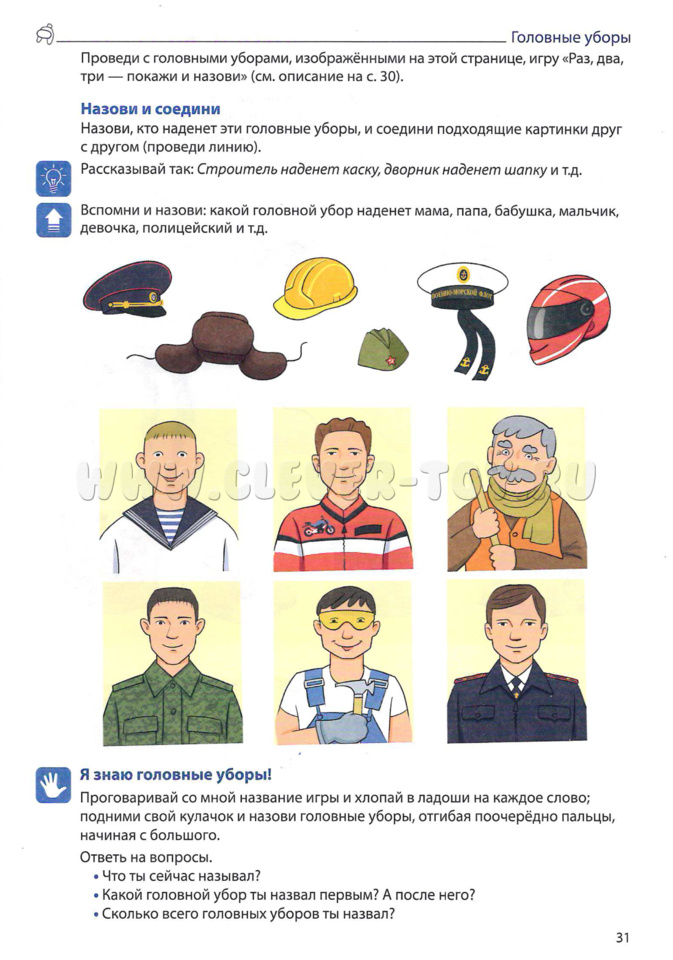 Головные уборы

Проведи с головными уборами, изображёнными на этой странице, игру «Раз, два, три — покажи и назови» (см. описание на с. 30).

Назови и соедини

Назови, кто наденет эти головные уборы, и соедини подходящие картинки друг с другом (проведи линию).

Рассказывай так: Строитель наденет каску, дворник наденет шапку и т.д.

Вспомни и назови: какой головной убор наденет мама, папа, бабушка, мальчик, девочка, полицейский и т.д.

Я знаю головные уборы!

Проговаривай со мной название игры и хлопай в ладоши на каждое слово; подними свой кулачок и назови головные уборы, отгибая поочерёдно пальцы, начиная с большого.

Ответь на вопросы.

• Что ты сейчас называл?
• Какой головной убор ты назвал первым? А после него?
• Сколько всего головных уборов ты назвал?

31

WWW.CLEVER-TOY.RU